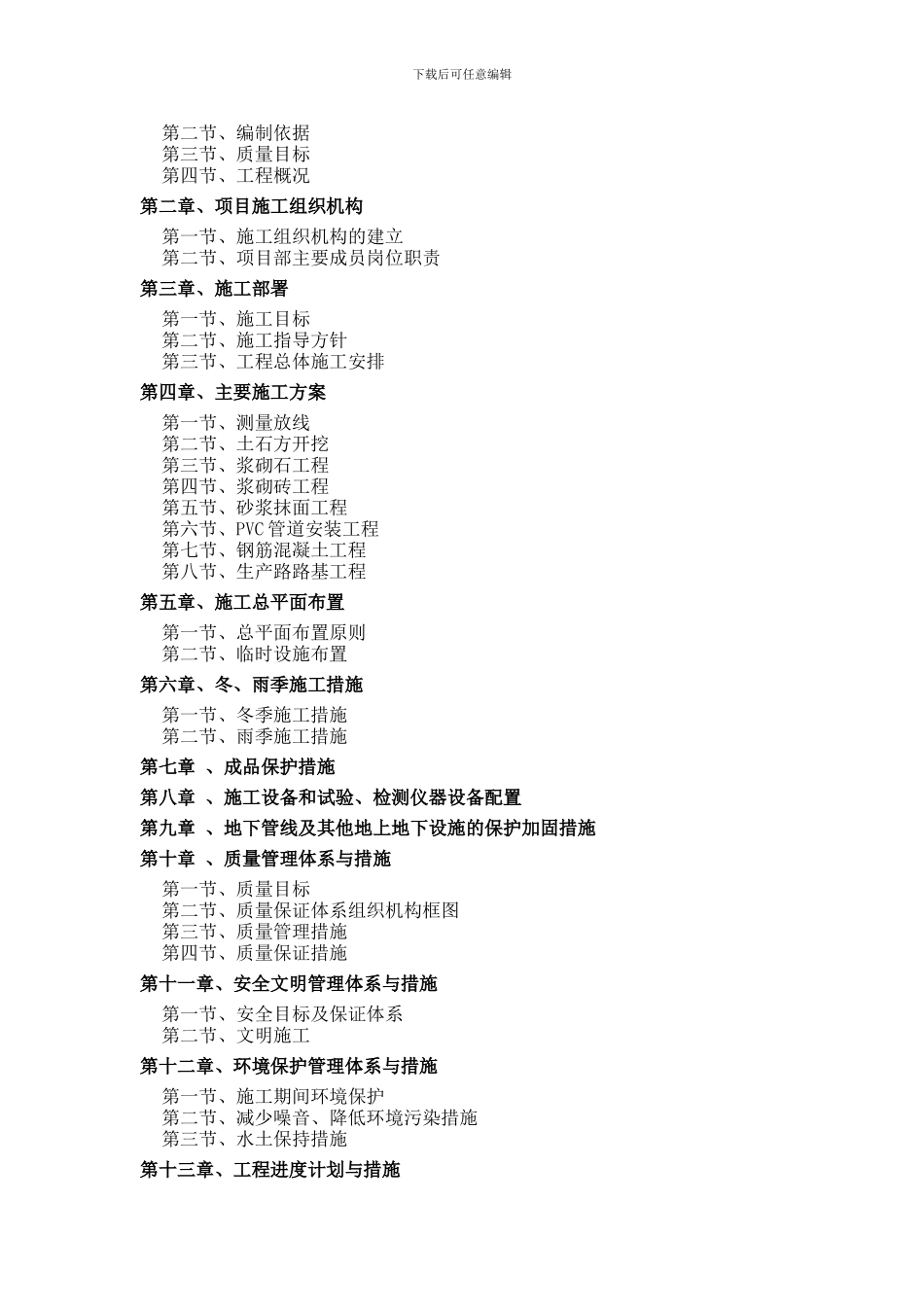 下载后可任意编辑

第二节、编制依据
第三节、质量目标
第四节、工程概况

第二章、项目施工组织机构

第一节、施工组织机构的建立
第二节、项目部主要成员岗位职责

第三章、施工部署

第一节、施工目标
第二节、施工指导方针
第三节、工程总体施工安排

第四章、主要施工方案

第一节、测量放线
第二节、土石方开挖
第三节、浆砌石工程
第四节、浆砌砖工程
第五节、砂浆抹面工程
第六节、PVC 管道安装工程
第七节、钢筋混凝土工程
第八节、生产路路基工程

第五章、施工总平面布置

第一节、总平面布置原则
第二节、临时设施布置

第六章、冬、雨季施工措施

第一节、冬季施工措施
第二节、雨季施工措施

第七章 、成品保护措施

第八章 、施工设备和试验、检测仪器设备配置

第九章 、地下管线及其他地上地下设施的保护加固措施

第十章 、质量管理体系与措施

第一节、质量目标
第二节、质量保证体系组织机构框图
第三节、质量管理措施
第四节、质量保证措施

第十一章、安全文明管理体系与措施

第一节、安全目标及保证体系
第二节、文明施工

第十二章、环境保护管理体系与措施

第一节、施工期间环境保护
第二节、减少噪音、降低环境污染措施
第三节、水土保持措施

第十三章、工程进度计划与措施